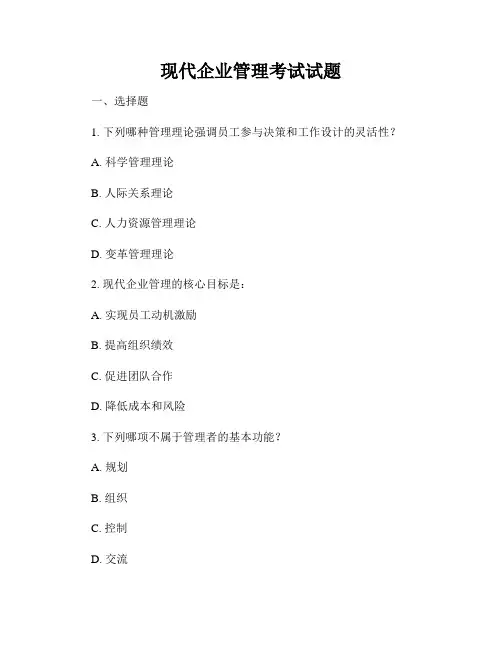 现代企业管理考试试题

一、选择题

1. 下列哪种管理理论强调员工参与决策和工作设计的灵活性？

A. 科学管理理论

B. 人际关系理论

C. 人力资源管理理论

D. 变革管理理论

2. 现代企业管理的核心目标是：

A. 实现员工动机激励

B. 提高组织绩效

C. 促进团队合作

D. 降低成本和风险

3. 下列哪项不属于管理者的基本功能？

A. 规划

B. 组织

C. 控制

D. 交流